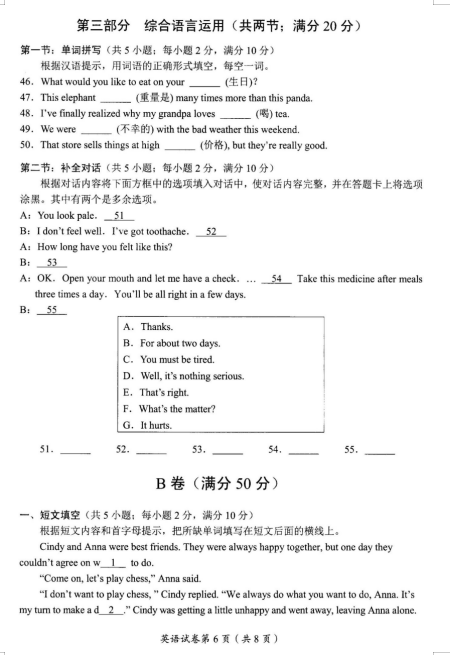 第三部分　综合语言运用（共两节；满分 20 分）

第一节：单词拼写（共 5 小题；每小题 2 分，满分 10 分）

根据汉语提示，用词语的正确形式填空，每空一词。

46. What would you like to eat on your ______ (生日)?

47. This elephant ______ (重量是) many times more than this panda.

48. I've finally realized why my grandpa loves ______ (喝) tea.

49. We were ______ (不幸的) with the bad weather this weekend.

50. That store sells things at high ______ (价格), but they're really good.

第二节：补全对话（共 5 小题；每小题 2 分，满分 10 分）

根据对话内容将下面方框中的选项填入对话中，使对话内容完整，并在答题卡上将选项涂黑。其中有两个是多余选项。

A: You look pale. __51__

B: I don't feel well. I've got toothache. __52__

A: How long have you felt like this?

B: __53__

A: OK. Open your mouth and let me have a check. … __54__ Take this medicine after meals three times a day. You'll be all right in a few days.

B: __55__

A. Thanks.
B. For about two days.
C. You must be tired.
D. Well, it's nothing serious.
E. That's right.
F. What's the matter?
G. It hurts.

51. ______　52. ______　53. ______　54. ______　55. ______

B 卷（满分 50 分）

一、短文填空（共 5 小题；每小题 2 分，满分 10 分）

根据短文内容和首字母提示，把所缺单词填写在短文后面的横线上。

Cindy and Anna were best friends. They were always happy together, but one day they couldn't agree on w__1__ to do.

"Come on, let's play chess," Anna said.

"I don't want to play chess, " Cindy replied. "We always do what you want to do, Anna. It's my turn to make a d__2__." Cindy was getting a little unhappy and went away, leaving Anna alone.

英语试卷第 6 页（共 8 页）